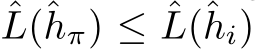 $\hat{L}(\hat{h}_\pi) \leq \hat{L}(\hat{h}_i)$